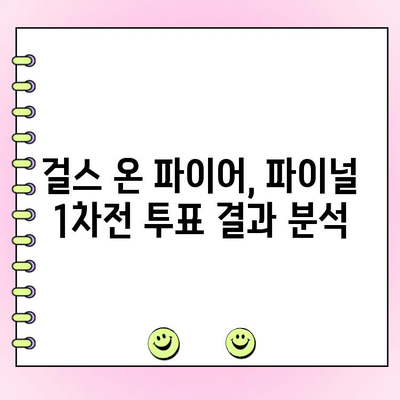 걸스 온 파이어, 파이널 1차전 투표 결과 분석